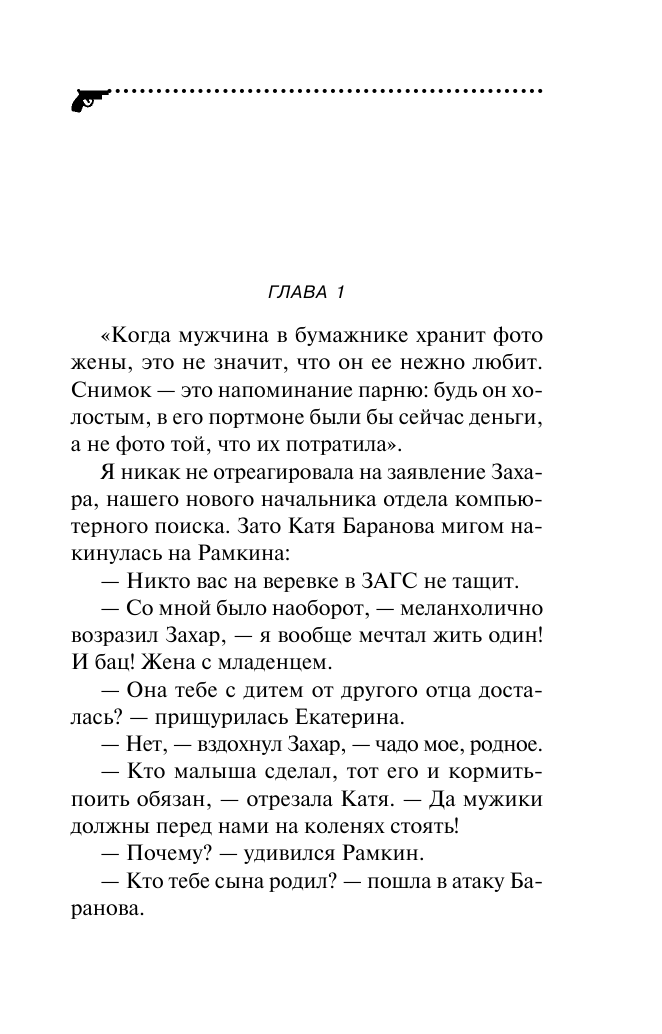 ГЛАВА 1

«Когда мужчина в бумажнике хранит фото жены, это не значит, что он ее нежно любит. Снимок — это напоминание парню: будь он холостым, в его портмоне были бы сейчас деньги, а не фото той, что их потратила».

Я никак не отреагировала на заявление Захара, нашего нового начальника отдела компьютерного поиска. Зато Катя Баранова мигом накинулась на Рамкина:

— Никто вас на веревке в ЗАГС не тащит.

— Со мной было наоборот, — меланхолично возразил Захар, — я вообще мечтал жить один! И бац! Жена с младенцем.

— Она тебе с дитем от другого отца досталась? — прищурилась Екатерина.

— Нет, — вздохнул Захар, — чадо мое, родное.

— Кто малыша сделал, тот его и кормить-поить обязан, — отрезала Катя. — Да мужики должны перед нами на коленях стоять!

— Почему? — удивился Рамкин.

— Кто тебе сына родил? — пошла в атаку Баранова.